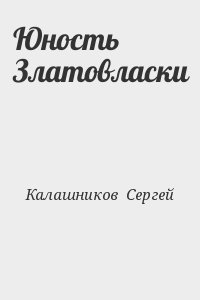 Юность Златовласки

Калашников Сергей